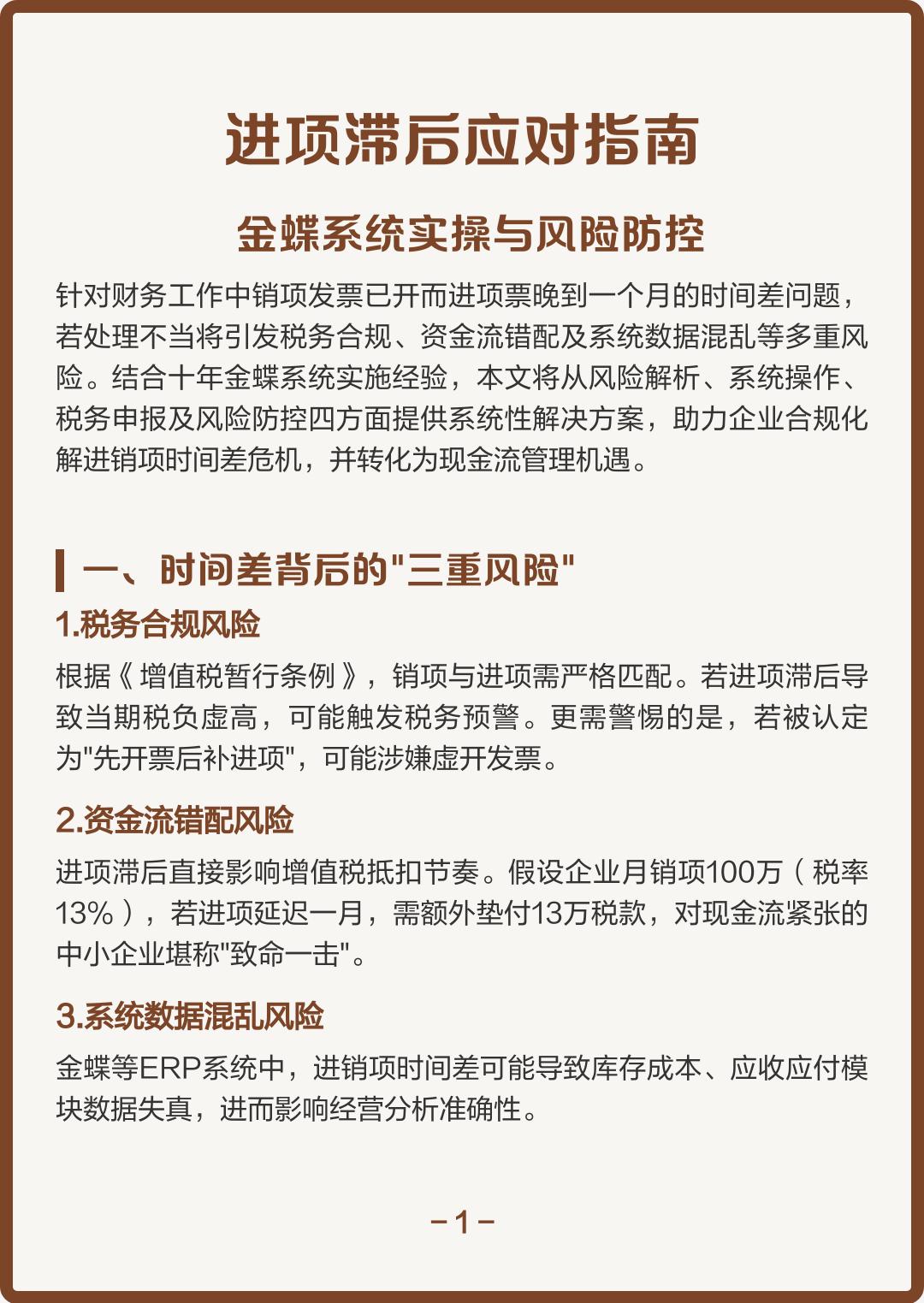 进项滞后应对指南

金蝶系统实操与风险防控

针对财务工作中销项发票已开而进项票晚到一个月的时间差问题，若处理不当将引发税务合规、资金流错配及系统数据混乱等多重风险。结合十年金蝶系统实施经验，本文将从风险解析、系统操作、税务申报及风险防控四方面提供系统性解决方案，助力企业合规化解进销项时间差危机，并转化为现金流管理机遇。

一、时间差背后的"三重风险"

1.税务合规风险

根据《增值税暂行条例》，销项与进项需严格匹配。若进项滞后导致当期税负虚高，可能触发税务预警。更需警惕的是，若被认定为"先开票后补进项"，可能涉嫌虚开发票。

2.资金流错配风险

进项滞后直接影响增值税抵扣节奏。假设企业月销项100万（税率13%），若进项延迟一月，需额外垫付13万税款，对现金流紧张的中小企业堪称"致命一击"。

3.系统数据混乱风险

金蝶等ERP系统中，进销项时间差可能导致库存成本、应收应付模块数据失真，进而影响经营分析准确性。

-1-